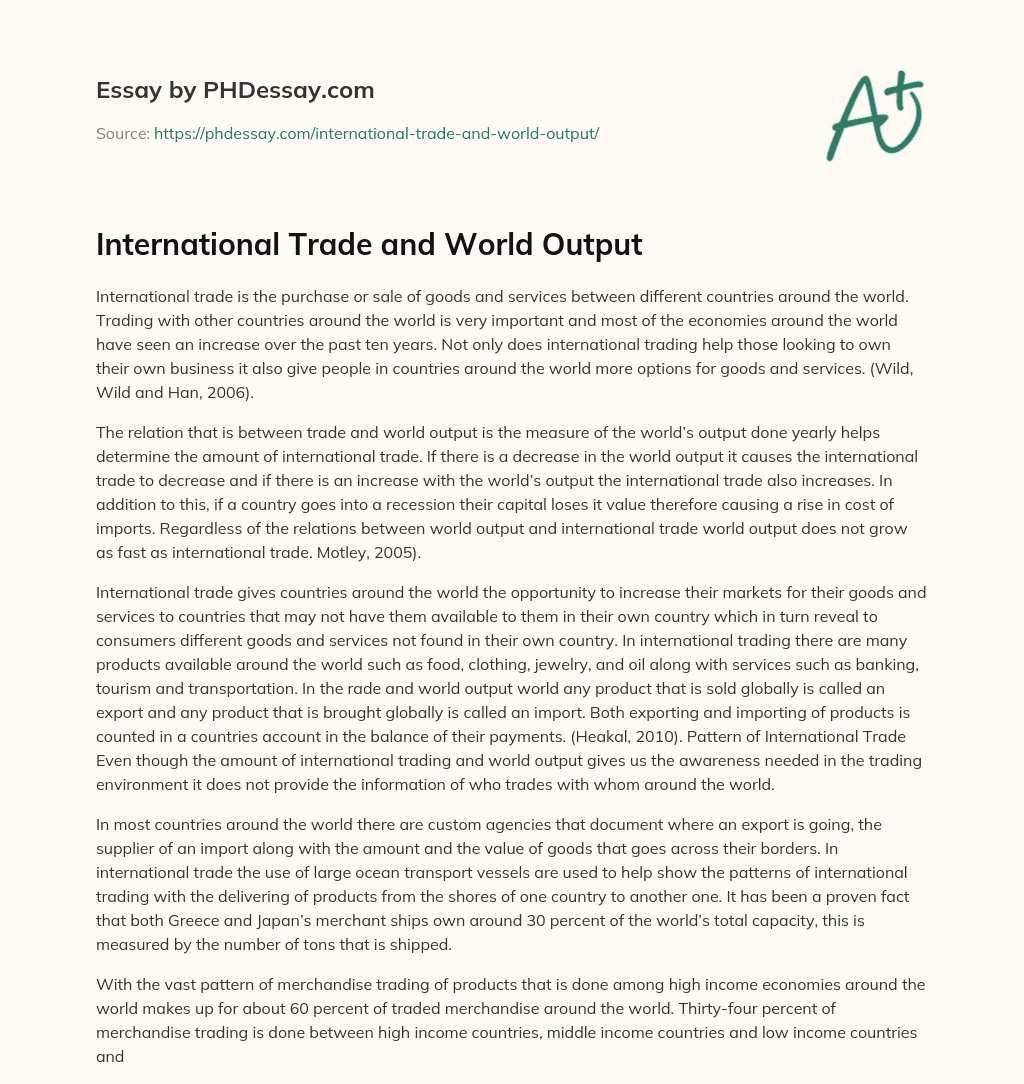 Essay by PHDessay.com

Source: https://phdessay.com/international-trade-and-world-output/

A+

International Trade and World Output

International trade is the purchase or sale of goods and services between different countries around the world. Trading with other countries around the world is very important and most of the economies around the world have seen an increase over the past ten years. Not only does international trading help those looking to own their own business it also give people in countries around the world more options for goods and services. (Wild, Wild and Han, 2006).

The relation that is between trade and world output is the measure of the world's output done yearly helps determine the amount of international trade. If there is a decrease in the world output it causes the international trade to decrease and if there is an increase with the world's output the international trade also increases. In addition to this, if a country goes into a recession their capital loses it value therefore causing a rise in cost of imports. Regardless of the relations between world output and international trade world output does not grow as fast as international trade. Motley, 2005).

International trade gives countries around the world the opportunity to increase their markets for their goods and services to countries that may not have them available to them in their own country which in turn reveal to consumers different goods and services not found in their own country. In international trading there are many products available around the world such as food, clothing, jewelry, and oil along with services such as banking, tourism and transportation. In the rade and world output world any product that is sold globally is called an export and any product that is brought globally is called an import. Both exporting and importing of products is counted in a countries account in the balance of their payments. (Heakal, 2010). Pattern of International Trade Even though the amount of international trading and world output gives us the awareness needed in the trading environment it does not provide the information of who trades with whom around the world.

In most countries around the world there are custom agencies that document where an export is going, the supplier of an import along with the amount and the value of goods that goes across their borders. In international trade the use of large ocean transport vessels are used to help show the patterns of international trading with the delivering of products from the shores of one country to another one. It has been a proven fact that both Greece and Japan's merchant ships own around 30 percent of the world's total capacity, this is measured by the number of tons that is shipped.

With the vast pattern of merchandise trading of products that is done among high income economies around the world makes up for about 60 percent of traded merchandise around the world. Thirty-four percent of merchandise trading is done between high income countries, middle income countries and low income countries and